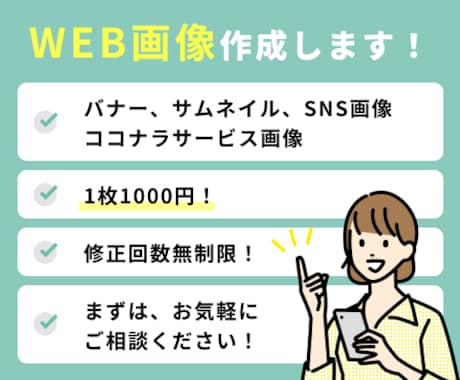 WEB画像作成します！

バナー、サムネイル、SNS画像
ココナラサービス画像

1枚1000円！

修正回数無制限！

まずは、お気軽に
ご相談ください！